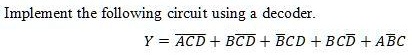 Implement the following circuit using a decoder.

$Y = \overline{ACD} + B\overline{CD} + \overline{B}CD + BC\overline{D} + A\overline{B}C$